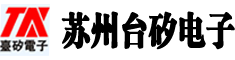 TX
臺矽電子
苏州台矽电子